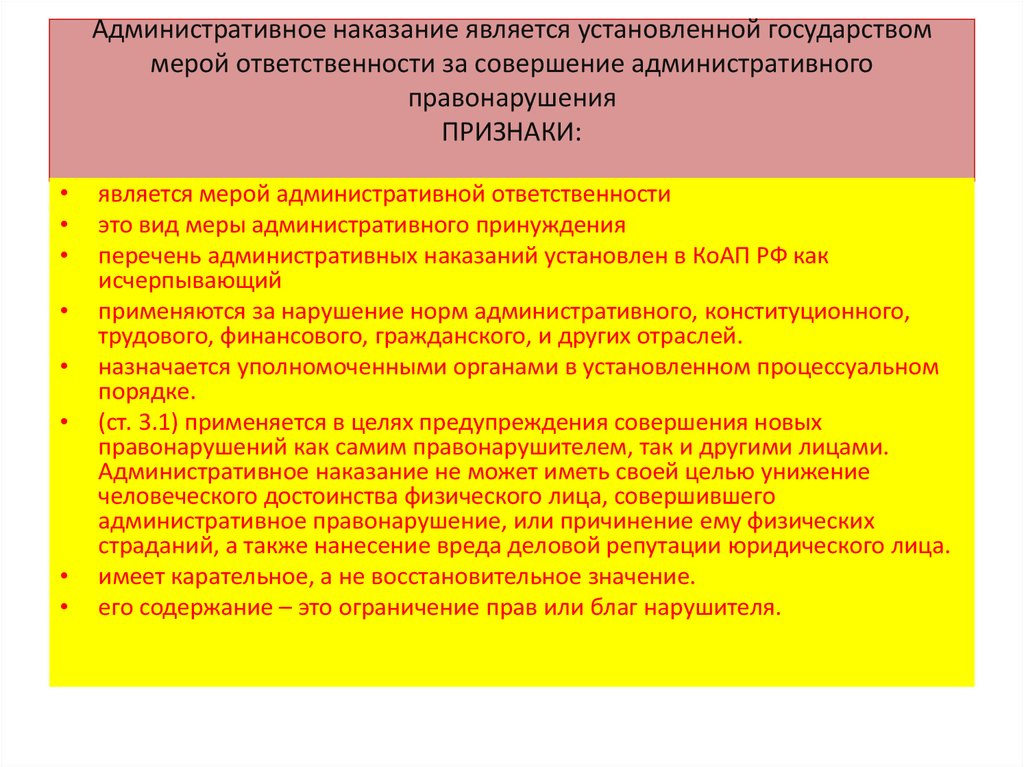 Административное наказание является установленной государством мерой ответственности за совершение административного правонарушения
ПРИЗНАКИ:

• является мерой административной ответственности
• это вид меры административного принуждения
• перечень административных наказаний установлен в КоАП РФ как исчерпывающий
• применяются за нарушение норм административного, конституционного, трудового, финансового, гражданского, и других отраслей.
• назначается уполномоченными органами в установленном процессуальном порядке.
• (ст. 3.1) применяется в целях предупреждения совершения новых правонарушений как самим правонарушителем, так и другими лицами. Административное наказание не может иметь своей целью унижение человеческого достоинства физического лица, совершившего административное правонарушение, или причинение ему физических страданий, а также нанесение вреда деловой репутации юридического лица.
• имеет карательное, а не восстановительное значение.
• его содержание – это ограничение прав или благ нарушителя.